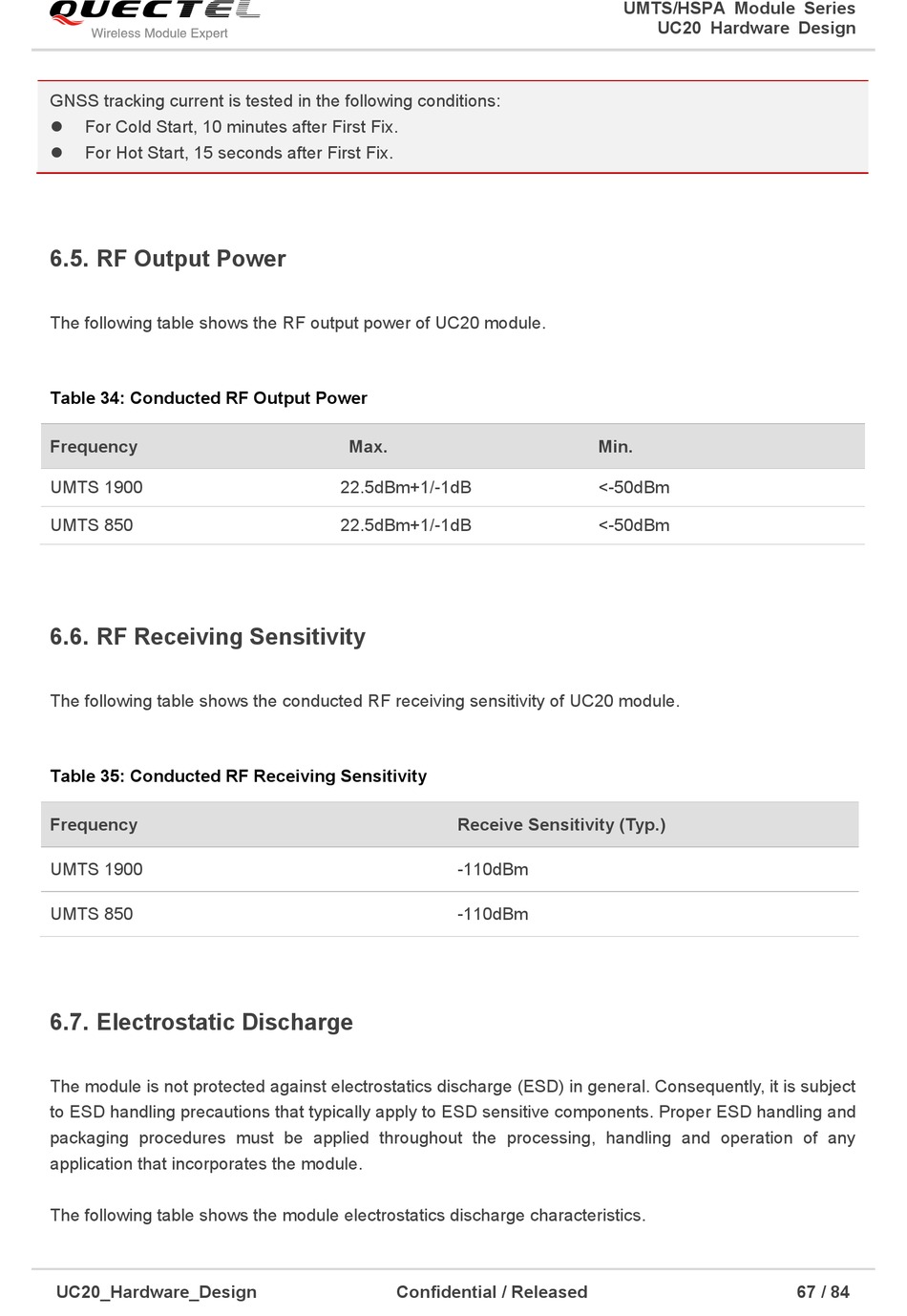 QUECTEL
Wireless Module Expert

UMTS/HSPA Module Series
UC20 Hardware Design

GNSS tracking current is tested in the following conditions:
- For Cold Start, 10 minutes after First Fix.
- For Hot Start, 15 seconds after First Fix.

6.5. RF Output Power

The following table shows the RF output power of UC20 module.

Table 34: Conducted RF Output Power

| Frequency | Max. | Min. |
|---|---|---|
| UMTS 1900 | 22.5dBm+1/-1dB | <-50dBm |
| UMTS 850 | 22.5dBm+1/-1dB | <-50dBm |

6.6. RF Receiving Sensitivity

The following table shows the conducted RF receiving sensitivity of UC20 module.

Table 35: Conducted RF Receiving Sensitivity

| Frequency | Receive Sensitivity (Typ.) |
|---|---|
| UMTS 1900 | -110dBm |
| UMTS 850 | -110dBm |

6.7. Electrostatic Discharge

The module is not protected against electrostatics discharge (ESD) in general. Consequently, it is subject to ESD handling precautions that typically apply to ESD sensitive components. Proper ESD handling and packaging procedures must be applied throughout the processing, handling and operation of any application that incorporates the module.

The following table shows the module electrostatics discharge characteristics.

UC20_Hardware_Design     Confidential / Released     67 / 84